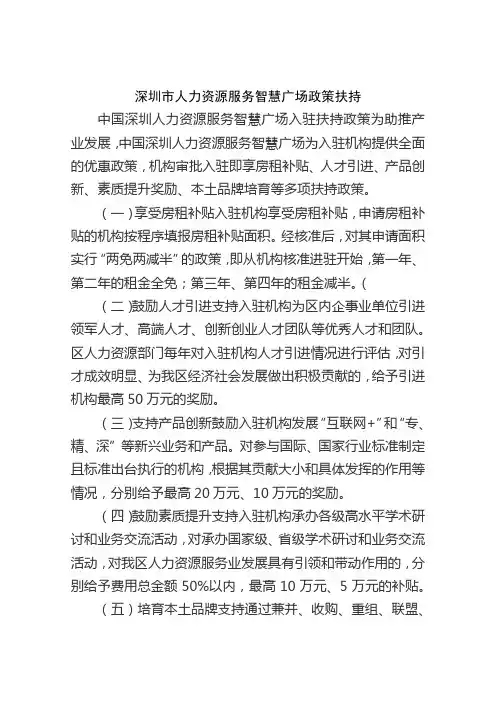 深圳市人力资源服务智慧广场政策扶持

中国深圳人力资源服务智慧广场入驻扶持政策为助推产业发展，中国深圳人力资源服务智慧广场为入驻机构提供全面的优惠政策，机构审批入驻即享房租补贴、人才引进、产品创新、素质提升奖励、本土品牌培育等多项扶持政策。

（一）享受房租补贴入驻机构享受房租补贴，申请房租补贴的机构按程序填报房租补贴面积。经核准后，对其申请面积实行“两免两减半”的政策，即从机构核准进驻开始，第一年、第二年的租金全免；第三年、第四年的租金减半。(

（二）鼓励人才引进支持入驻机构为区内企事业单位引进领军人才、高端人才、创新创业人才团队等优秀人才和团队。区人力资源部门每年对入驻机构人才引进情况进行评估，对引才成效明显、为我区经济社会发展做出积极贡献的，给予引进机构最高 50 万元的奖励。

（三）支持产品创新鼓励入驻机构发展“互联网+”和“专、精、深”等新兴业务和产品。对参与国际、国家行业标准制定且标准出台执行的机构，根据其贡献大小和具体发挥的作用等情况，分别给予最高 20 万元、10 万元的奖励。

（四）鼓励素质提升支持入驻机构承办各级高水平学术研讨和业务交流活动，对承办国家级、省级学术研讨和业务交流活动，对我区人力资源服务业发展具有引领和带动作用的，分别给予费用总金额 50%以内，最高 10 万元、5 万元的补贴。

（五）培育本土品牌支持通过兼并、收购、重组、联盟、